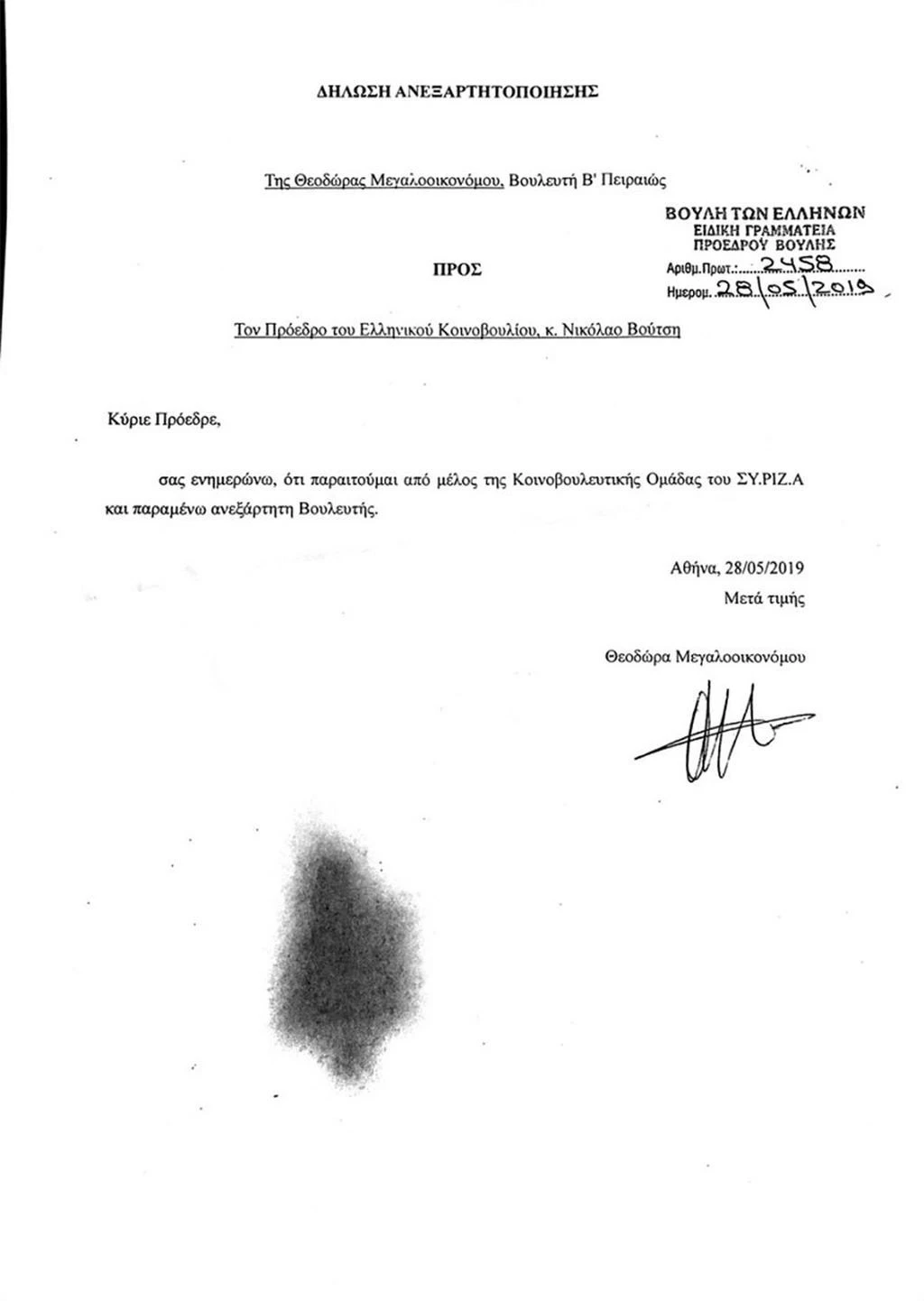 ΔΗΛΩΣΗ ΑΝΕΞΑΡΤΗΤΟΠΟΙΗΣΗΣ

Της Θεοδώρας Μεγαλοοικονόμου, Βουλευτή Β' Πειραιώς

ΒΟΥΛΗ ΤΩΝ ΕΛΛΗΝΩΝ
ΕΙΔΙΚΗ ΓΡΑΜΜΑΤΕΙΑ
ΠΡΟΕΔΡΟΥ ΒΟΥΛΗΣ
Αριθμ.Πρωτ.: 2458
Ημερομ. 28/05/2019

ΠΡΟΣ

Τον Πρόεδρο του Ελληνικού Κοινοβουλίου, κ. Νικόλαο Βούτση

Κύριε Πρόεδρε,

σας ενημερώνω, ότι παραιτούμαι από μέλος της Κοινοβουλευτικής Ομάδας του ΣΥ.ΡΙΖ.Α και παραμένω ανεξάρτητη Βουλευτής.

Αθήνα, 28/05/2019
Μετά τιμής

Θεοδώρα Μεγαλοοικονόμου